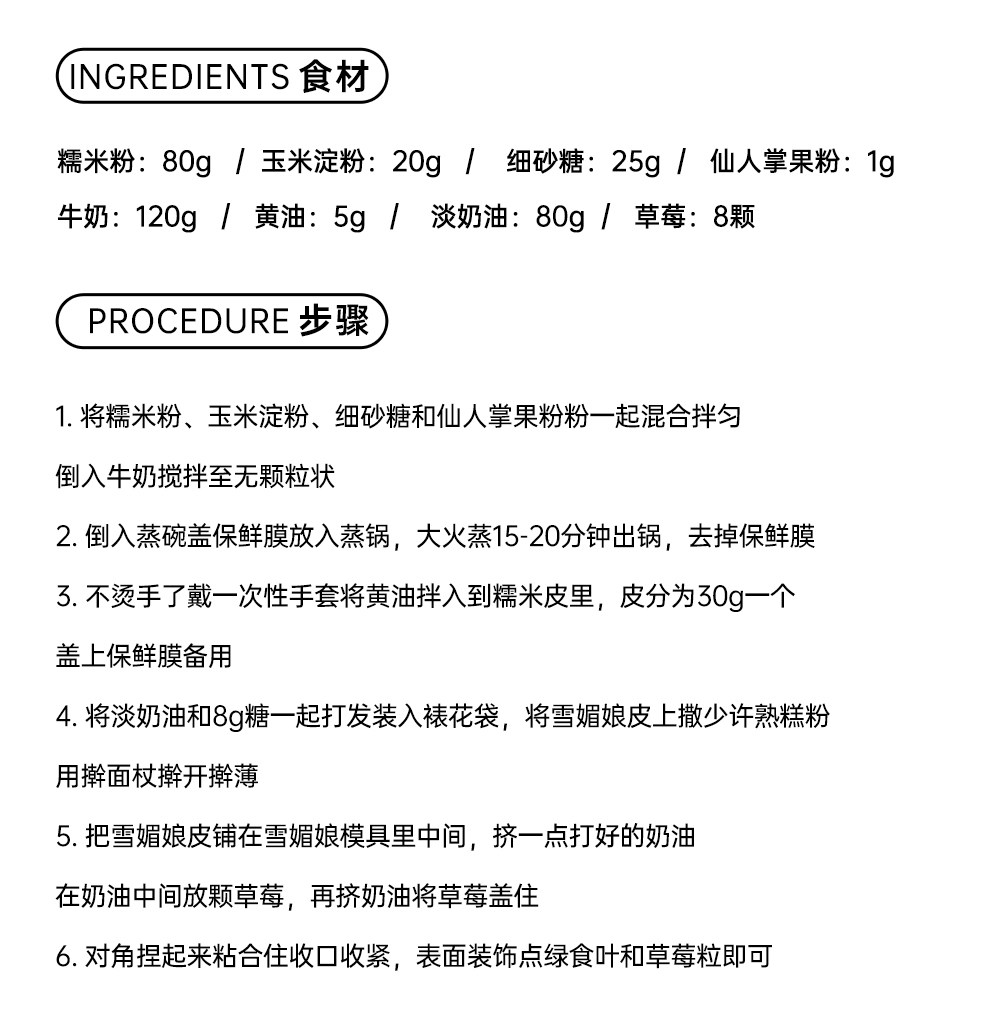 INGREDIENTS 食材

糯米粉：80g / 玉米淀粉：20g / 细砂糖：25g / 仙人掌果粉：1g
牛奶：120g / 黄油：5g / 淡奶油：80g / 草莓：8颗

PROCEDURE 步骤

1. 将糯米粉、玉米淀粉、细砂糖和仙人掌果粉粉一起混合拌匀

倒入牛奶搅拌至无颗粒状

2. 倒入蒸碗盖保鲜膜放入蒸锅，大火蒸15-20分钟出锅，去掉保鲜膜

3. 不烫手了戴一次性手套将黄油拌入到糯米皮里，皮分为30g一个

盖上保鲜膜备用

4. 将淡奶油和8g糖一起打发装入裱花袋，将雪媚娘皮上撒少许熟糕粉

用擀面杖擀开擀薄

5. 把雪媚娘皮铺在雪媚娘模具里中间，挤一点打好的奶油

在奶油中间放颗草莓，再挤奶油将草莓盖住

6. 对角捏起来粘合住收口收紧，表面装饰点绿食叶和草莓粒即可